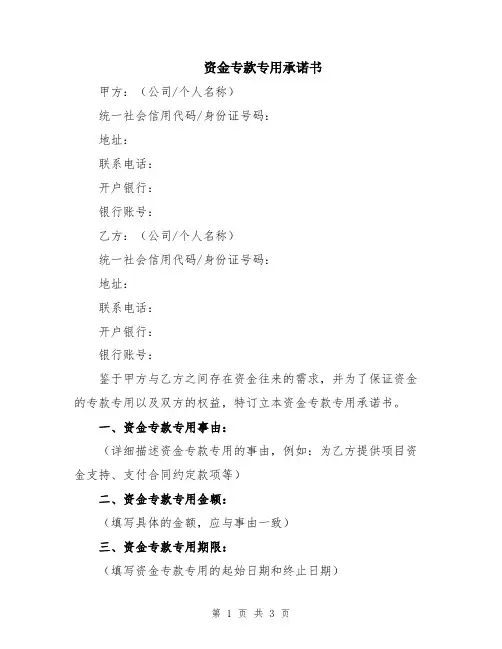 资金专款专用承诺书

甲方：（公司/个人名称）

统一社会信用代码/身份证号码：

地址：

联系电话：

开户银行：

银行账号：

乙方：（公司/个人名称）

统一社会信用代码/身份证号码：

地址：

联系电话：

开户银行：

银行账号：

鉴于甲方与乙方之间存在资金往来的需求，并为了保证资金的专款专用以及双方的权益，特订立本资金专款专用承诺书。

一、资金专款专用事由：

（详细描述资金专款专用的事由，例如：为乙方提供项目资金支持、支付合同约定款项等）

二、资金专款专用金额：

（填写具体的金额，应与事由一致）

三、资金专款专用期限：

（填写资金专款专用的起始日期和终止日期）

第 1 页 共 3 页